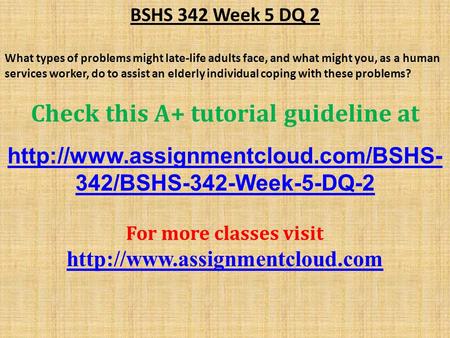 BSHS 342 Week 5 DQ 2

What types of problems might late-life adults face, and what might you, as a human services worker, do to assist an elderly individual coping with these problems?

Check this A+ tutorial guideline at

http://www.assignmentcloud.com/BSHS-342/BSHS-342-Week-5-DQ-2

For more classes visit
http://www.assignmentcloud.com